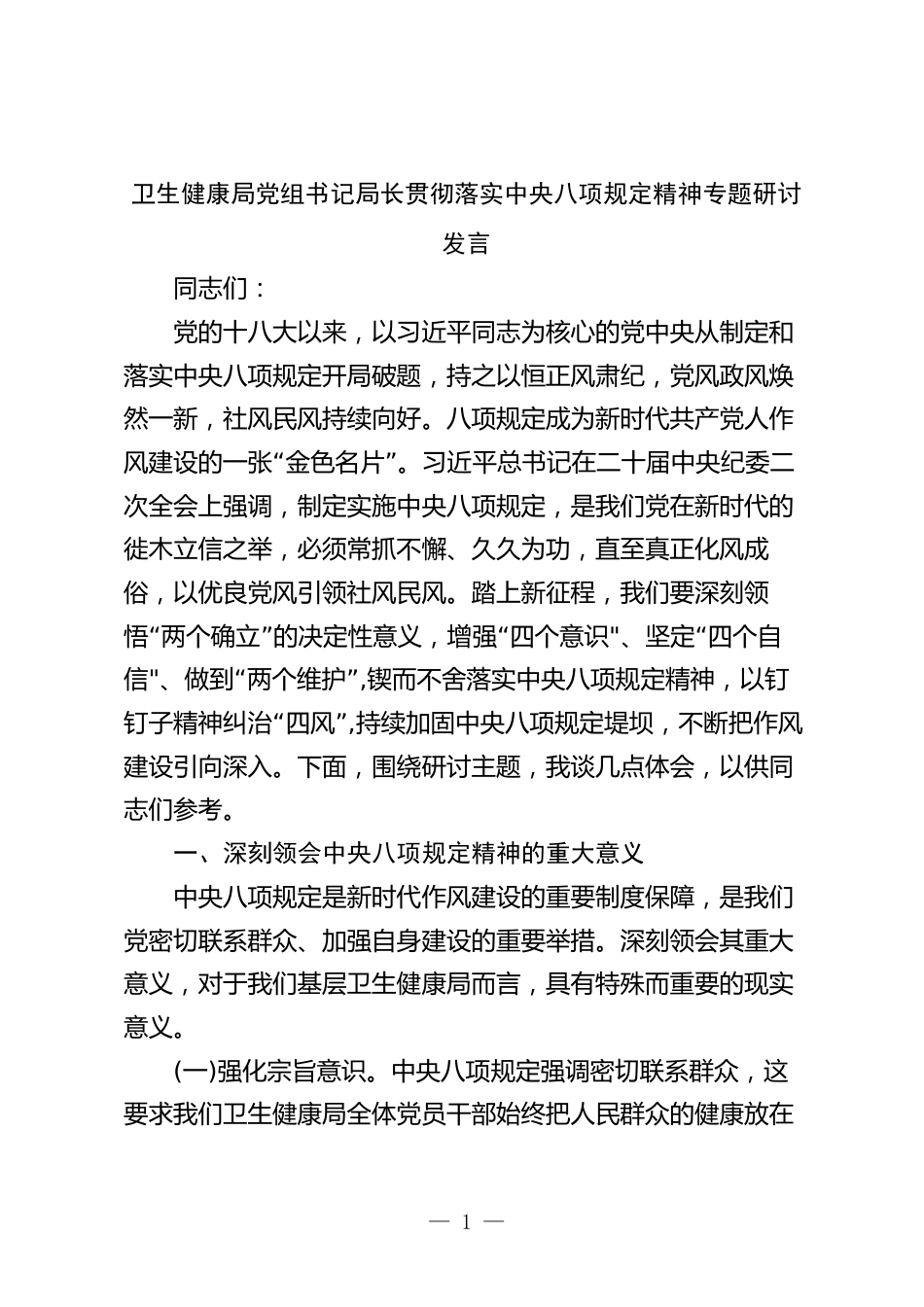 卫生健康局党组书记局长贯彻落实中央八项规定精神专题研讨发言

同志们：

党的十八大以来，以习近平同志为核心的党中央从制定和落实中央八项规定开局破题，持之以恒正风肃纪，党风政风焕然一新，社风民风持续向好。八项规定成为新时代共产党人作风建设的一张“金色名片”。习近平总书记在二十届中央纪委二次全会上强调，制定实施中央八项规定，是我们党在新时代的徙木立信之举，必须常抓不懈、久久为功，直至真正化风成俗，以优良党风引领社风民风。踏上新征程，我们要深刻领悟“两个确立”的决定性意义，增强“四个意识"、坚定“四个自信"、做到“两个维护”,锲而不舍落实中央八项规定精神，以钉钉子精神纠治“四风”,持续加固中央八项规定堤坝，不断把作风建设引向深入。下面，围绕研讨主题，我谈几点体会，以供同志们参考。

一、深刻领会中央八项规定精神的重大意义

中央八项规定是新时代作风建设的重要制度保障，是我们党密切联系群众、加强自身建设的重要举措。深刻领会其重大意义，对于我们基层卫生健康局而言，具有特殊而重要的现实意义。

(一)强化宗旨意识。中央八项规定强调密切联系群众，这要求我们卫生健康局全体党员干部始终把人民群众的健康放在

— 1 —